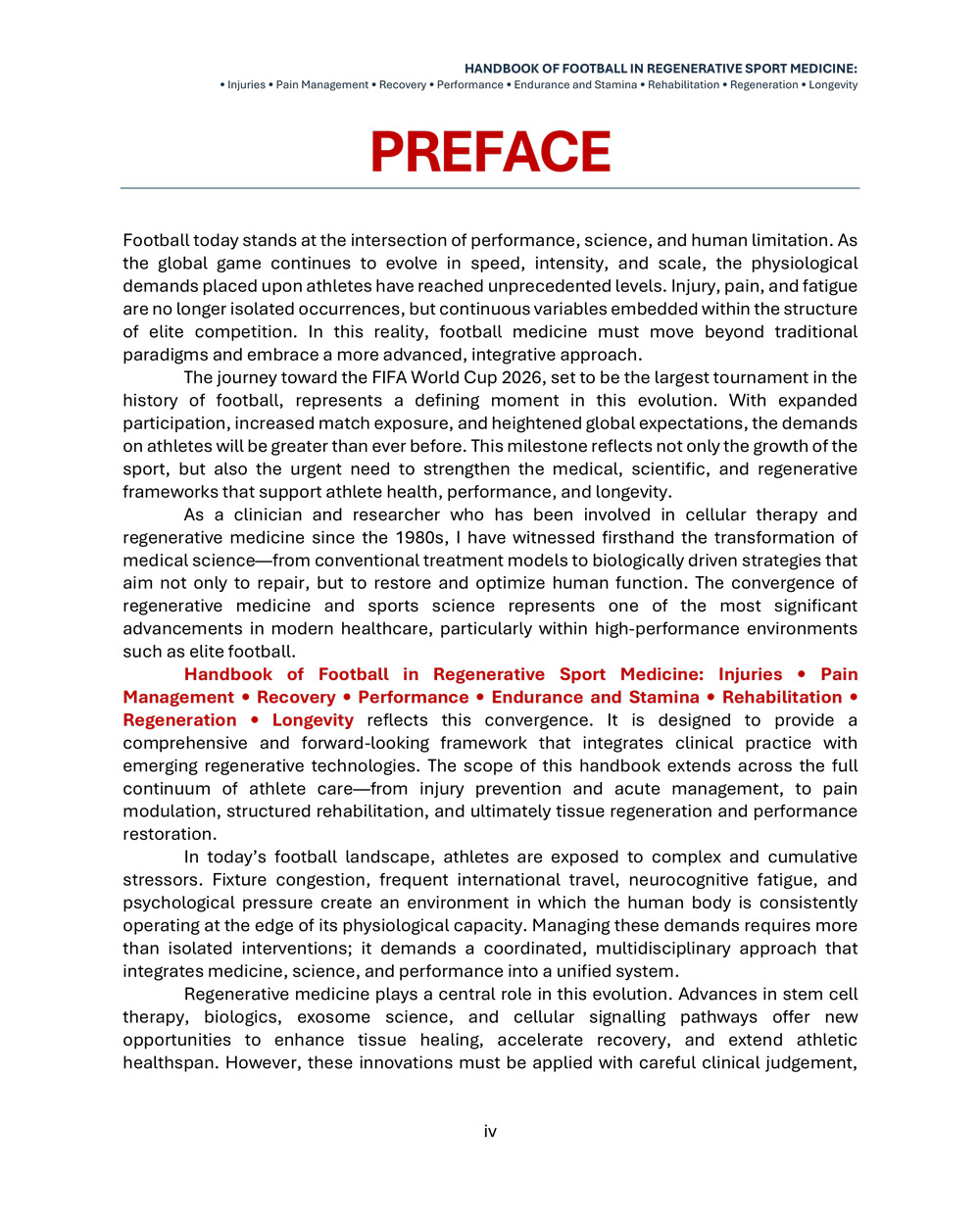 HANDBOOK OF FOOTBALL IN REGENERATIVE SPORT MEDICINE:
• Injuries • Pain Management • Recovery • Performance • Endurance and Stamina • Rehabilitation • Regeneration • Longevity

PREFACE

Football today stands at the intersection of performance, science, and human limitation. As the global game continues to evolve in speed, intensity, and scale, the physiological demands placed upon athletes have reached unprecedented levels. Injury, pain, and fatigue are no longer isolated occurrences, but continuous variables embedded within the structure of elite competition. In this reality, football medicine must move beyond traditional paradigms and embrace a more advanced, integrative approach.

The journey toward the FIFA World Cup 2026, set to be the largest tournament in the history of football, represents a defining moment in this evolution. With expanded participation, increased match exposure, and heightened global expectations, the demands on athletes will be greater than ever before. This milestone reflects not only the growth of the sport, but also the urgent need to strengthen the medical, scientific, and regenerative frameworks that support athlete health, performance, and longevity.

As a clinician and researcher who has been involved in cellular therapy and regenerative medicine since the 1980s, I have witnessed firsthand the transformation of medical science—from conventional treatment models to biologically driven strategies that aim not only to repair, but to restore and optimize human function. The convergence of regenerative medicine and sports science represents one of the most significant advancements in modern healthcare, particularly within high-performance environments such as elite football.

Handbook of Football in Regenerative Sport Medicine: Injuries • Pain Management • Recovery • Performance • Endurance and Stamina • Rehabilitation • Regeneration • Longevity reflects this convergence. It is designed to provide a comprehensive and forward-looking framework that integrates clinical practice with emerging regenerative technologies. The scope of this handbook extends across the full continuum of athlete care—from injury prevention and acute management, to pain modulation, structured rehabilitation, and ultimately tissue regeneration and performance restoration.

In today's football landscape, athletes are exposed to complex and cumulative stressors. Fixture congestion, frequent international travel, neurocognitive fatigue, and psychological pressure create an environment in which the human body is consistently operating at the edge of its physiological capacity. Managing these demands requires more than isolated interventions; it demands a coordinated, multidisciplinary approach that integrates medicine, science, and performance into a unified system.

Regenerative medicine plays a central role in this evolution. Advances in stem cell therapy, biologics, exosome science, and cellular signalling pathways offer new opportunities to enhance tissue healing, accelerate recovery, and extend athletic healthspan. However, these innovations must be applied with careful clinical judgement,

iv